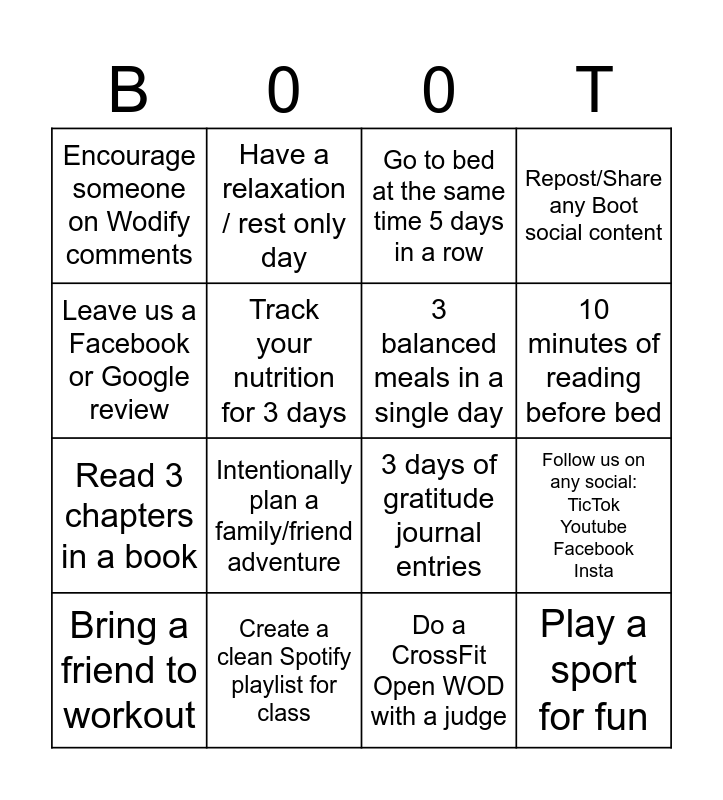 | B | 0 | 0 | T |
|---|---|---|---|
| Encourage someone on Wodify comments | Have a relaxation / rest only day | Go to bed at the same time 5 days in a row | Repost/Share any Boot social content |
| Leave us a Facebook or Google review | Track your nutrition for 3 days | 3 balanced meals in a single day | 10 minutes of reading before bed |
| Read 3 chapters in a book | Intentionally plan a family/friend adventure | 3 days of gratitude journal entries | Follow us on any social: TicTok Youtube Facebook Insta |
| Bring a friend to workout | Create a clean Spotify playlist for class | Do a CrossFit Open WOD with a judge | Play a sport for fun |